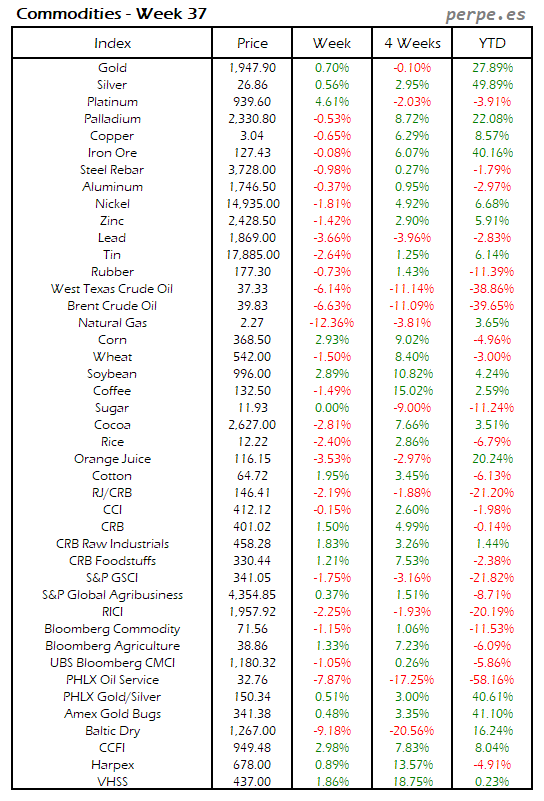 Commodities - Week 37

perpe.es

| Index | Price | Week | 4 Weeks | YTD |
|---|---|---|---|---|
| Gold | 1,947.90 | 0.70% | -0.10% | 27.89% |
| Silver | 26.86 | 0.56% | 2.95% | 49.89% |
| Platinum | 939.60 | 4.61% | -2.03% | -3.91% |
| Palladium | 2,330.80 | -0.53% | 8.72% | 22.08% |
| Copper | 3.04 | -0.65% | 6.29% | 8.57% |
| Iron Ore | 127.43 | -0.08% | 6.07% | 40.16% |
| Steel Rebar | 3,728.00 | -0.98% | 0.27% | -1.79% |
| Aluminum | 1,746.50 | -0.37% | 0.95% | -2.97% |
| Nickel | 14,935.00 | -1.81% | 4.92% | 6.68% |
| Zinc | 2,428.50 | -1.42% | 2.90% | 5.91% |
| Lead | 1,869.00 | -3.66% | -3.96% | -2.83% |
| Tin | 17,885.00 | -2.64% | 1.25% | 6.14% |
| Rubber | 177.30 | -0.73% | 1.43% | -11.39% |
| West Texas Crude Oil | 37.33 | -6.14% | -11.14% | -38.86% |
| Brent Crude Oil | 39.83 | -6.63% | -11.09% | -39.65% |
| Natural Gas | 2.27 | -12.36% | -3.81% | 3.65% |
| Corn | 368.50 | 2.93% | 9.02% | -4.96% |
| Wheat | 542.00 | -1.50% | 8.40% | -3.00% |
| Soybean | 996.00 | 2.89% | 10.82% | 4.24% |
| Coffee | 132.50 | -1.49% | 15.02% | 2.59% |
| Sugar | 11.93 | 0.00% | -9.00% | -11.24% |
| Cocoa | 2,627.00 | -2.81% | 7.66% | 3.51% |
| Rice | 12.22 | -2.40% | 2.86% | -6.79% |
| Orange Juice | 116.15 | -3.53% | -2.97% | 20.24% |
| Cotton | 64.72 | 1.95% | 3.45% | -6.13% |
| RJ/CRB | 146.41 | -2.19% | -1.88% | -21.20% |
| CCI | 412.12 | -0.15% | 2.60% | -1.98% |
| CRB | 401.02 | 1.50% | 4.99% | -0.14% |
| CRB Raw Industrials | 458.28 | 1.83% | 3.26% | 1.44% |
| CRB Foodstuffs | 330.44 | 1.21% | 7.53% | -2.38% |
| S&P GSCI | 341.05 | -1.75% | -3.16% | -21.82% |
| S&P Global Agribusiness | 4,354.85 | 0.37% | 1.51% | -8.71% |
| RICI | 1,957.92 | -2.25% | -1.93% | -20.19% |
| Bloomberg Commodity | 71.56 | -1.15% | 1.06% | -11.53% |
| Bloomberg Agriculture | 38.86 | 1.33% | 7.23% | -6.09% |
| UBS Bloomberg CMCI | 1,180.32 | -1.05% | 0.26% | -5.86% |
| PHLX Oil Service | 32.76 | -7.87% | -17.25% | -58.16% |
| PHLX Gold/Silver | 150.34 | 0.51% | 3.00% | 40.61% |
| Amex Gold Bugs | 341.38 | 0.48% | 3.35% | 41.10% |
| Baltic Dry | 1,267.00 | -9.18% | -20.56% | 16.24% |
| CCFI | 949.48 | 2.98% | 7.83% | 8.04% |
| Harpex | 678.00 | 0.89% | 13.57% | -4.91% |
| VHSS | 437.00 | 1.86% | 18.75% | 0.23% |